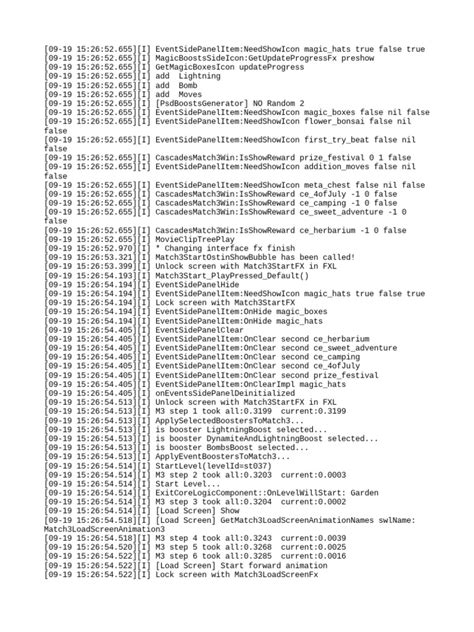 [09-19 15:26:52.655][I] EventSidePanelItem:NeedShowIcon magic_hats true false true
[09-19 15:26:52.655][I] MagicBoostsSideIcon:GetUpdateProgressFx preshow
[09-19 15:26:52.655][I] GetMagicBoxesIcon updateProgress
[09-19 15:26:52.655][I] add  Lightning
[09-19 15:26:52.655][I] add  Bomb
[09-19 15:26:52.655][I] add  Moves
[09-19 15:26:52.655][I] [PsdBoostsGenerator] NO Random 2
[09-19 15:26:52.655][I] EventSidePanelItem:NeedShowIcon magic_boxes false nil false
[09-19 15:26:52.655][I] EventSidePanelItem:NeedShowIcon flower_bonsai false nil false
[09-19 15:26:52.655][I] EventSidePanelItem:NeedShowIcon first_try_beat false nil false
[09-19 15:26:52.655][I] CascadesMatch3Win:IsShowReward prize_festival 0 1 false
[09-19 15:26:52.655][I] EventSidePanelItem:NeedShowIcon addition_moves false nil false
[09-19 15:26:52.655][I] EventSidePanelItem:NeedShowIcon meta_chest false nil false
[09-19 15:26:52.655][I] CascadesMatch3Win:IsShowReward ce_4ofJuly -1 0 false
[09-19 15:26:52.655][I] CascadesMatch3Win:IsShowReward ce_camping -1 0 false
[09-19 15:26:52.655][I] CascadesMatch3Win:IsShowReward ce_sweet_adventure -1 0 false
[09-19 15:26:52.655][I] CascadesMatch3Win:IsShowReward ce_herbarium -1 0 false
[09-19 15:26:52.655][I] MovieClipTreePlay
[09-19 15:26:52.970][I] * Changing interface fx finish
[09-19 15:26:53.321][I] Match3StartOstinShowBubble has been called!
[09-19 15:26:53.399][I] Unlock screen with Match3StartFX in FXL
[09-19 15:26:54.193][I] Match3Start_PlayPressed_Default()
[09-19 15:26:54.194][I] EventSidePanelHide
[09-19 15:26:54.194][I] EventSidePanelItem:NeedShowIcon magic_hats true false true
[09-19 15:26:54.194][I] Lock screen with Match3StartFX
[09-19 15:26:54.194][I] EventSidePanelItem:OnHide magic_boxes
[09-19 15:26:54.194][I] EventSidePanelItem:OnHide magic_hats
[09-19 15:26:54.405][I] EventSidePanelClear
[09-19 15:26:54.405][I] EventSidePanelItem:OnClear second ce_herbarium
[09-19 15:26:54.405][I] EventSidePanelItem:OnClear second ce_sweet_adventure
[09-19 15:26:54.405][I] EventSidePanelItem:OnClear second ce_camping
[09-19 15:26:54.405][I] EventSidePanelItem:OnClear second ce_4ofJuly
[09-19 15:26:54.405][I] EventSidePanelItem:OnClear second prize_festival
[09-19 15:26:54.405][I] EventSidePanelItem:OnClearImpl magic_hats
[09-19 15:26:54.405][I] onEventsSidePanelDeinitialized
[09-19 15:26:54.513][I] Unlock screen with Match3StartFX in FXL
[09-19 15:26:54.513][I] M3 step 1 took all:0.3199  current:0.3199
[09-19 15:26:54.513][I] ApplySelectedBoostersToMatch3...
[09-19 15:26:54.513][I] is booster LightningBoost selected...
[09-19 15:26:54.513][I] is booster DynamiteAndLightningBoost selected...
[09-19 15:26:54.513][I] is booster BombsBoost selected...
[09-19 15:26:54.513][I] ApplyEventBoostersToMatch3...
[09-19 15:26:54.514][I] StartLevel(levelId=st037)
[09-19 15:26:54.514][I] M3 step 2 took all:0.3203  current:0.0003
[09-19 15:26:54.514][I] Start Level...
[09-19 15:26:54.514][I] ExitCoreLogicComponent::OnLevelWillStart: Garden
[09-19 15:26:54.514][I] M3 step 3 took all:0.3204  current:0.0002
[09-19 15:26:54.514][I] [Load Screen] Show
[09-19 15:26:54.518][I] [Load Screen] GetMatch3LoadScreenAnimationNames swlName: Match3LoadScreenAnimation3
[09-19 15:26:54.518][I] M3 step 4 took all:0.3243  current:0.0039
[09-19 15:26:54.520][I] M3 step 5 took all:0.3268  current:0.0025
[09-19 15:26:54.522][I] M3 step 6 took all:0.3285  current:0.0016
[09-19 15:26:54.522][I] [Load Screen] Start forward animation
[09-19 15:26:54.522][I] Lock screen with Match3LoadScreenFx